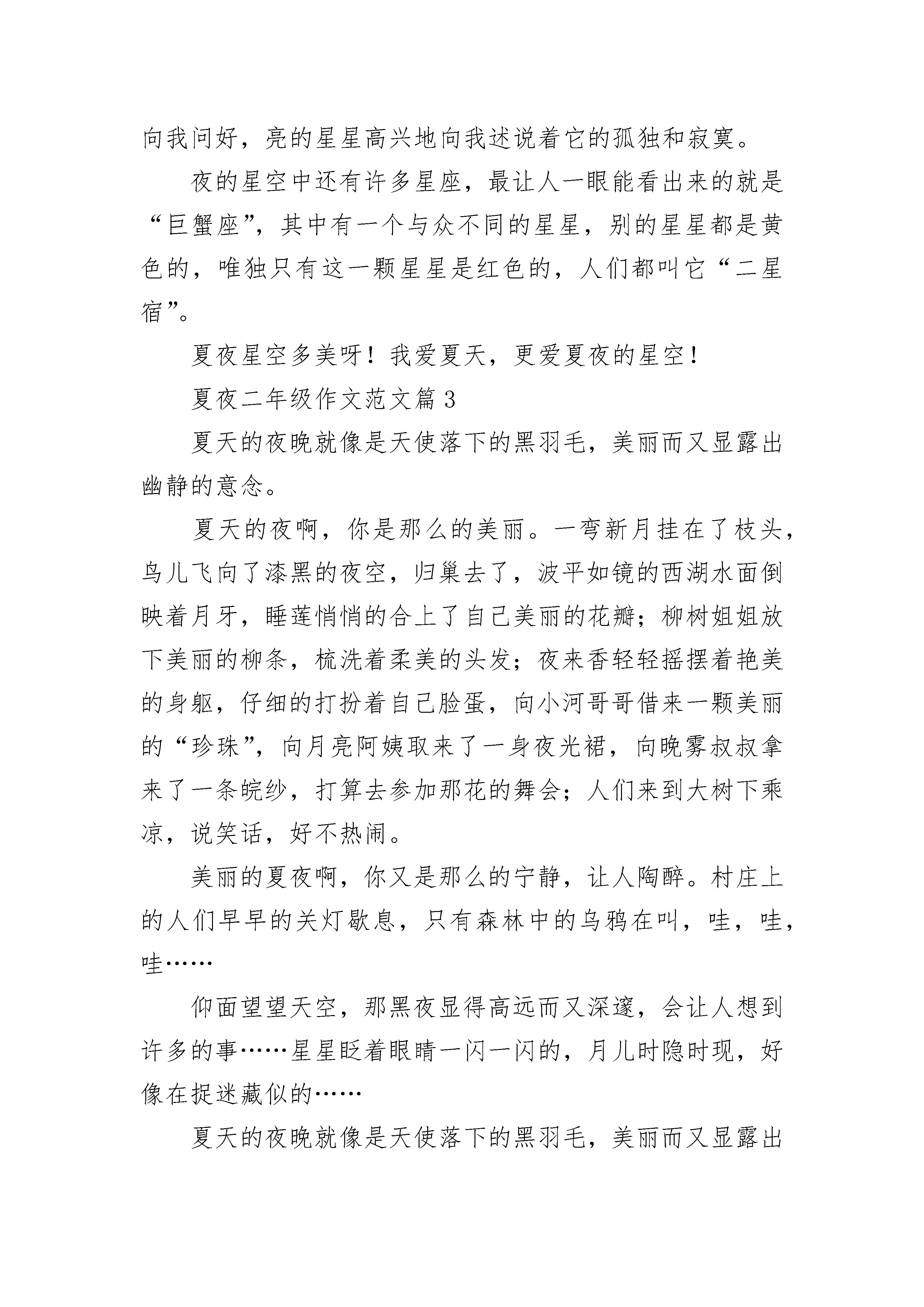 向我问好，亮的星星高兴地向我述说着它的孤独和寂寞。

夜的星空中还有许多星座，最让人一眼能看出来的就是“巨蟹座”，其中有一个与众不同的星星，别的星星都是黄色的，唯独只有这一颗星星是红色的，人们都叫它“二星宿”。

夏夜星空多美呀！我爱夏天，更爱夏夜的星空！

夏夜二年级作文范文篇3

夏天的夜晚就像是天使落下的黑羽毛，美丽而又显露出幽静的意念。

夏天的夜啊，你是那么的美丽。一弯新月挂在了枝头，鸟儿飞向了漆黑的夜空，归巢去了，波平如镜的西湖水面倒映着月牙，睡莲悄悄的合上了自己美丽的花瓣；柳树姐姐放下美丽的柳条，梳洗着柔美的头发；夜来香轻轻摇摆着艳美的身躯，仔细的打扮着自己脸蛋，向小河哥哥借来一颗美丽的“珍珠”，向月亮阿姨取来了一身夜光裙，向晚雾叔叔拿来了一条皖纱，打算去参加那花的舞会；人们来到大树下乘凉，说笑话，好不热闹。

美丽的夏夜啊，你又是那么的宁静，让人陶醉。村庄上的人们早早的关灯歇息，只有森林中的乌鸦在叫，哇，哇，哇……

仰面望望天空，那黑夜显得高远而又深邃，会让人想到许多的事……星星眨着眼睛一闪一闪的，月儿时隐时现，好像在捉迷藏似的……

夏天的夜晚就像是天使落下的黑羽毛，美丽而又显露出